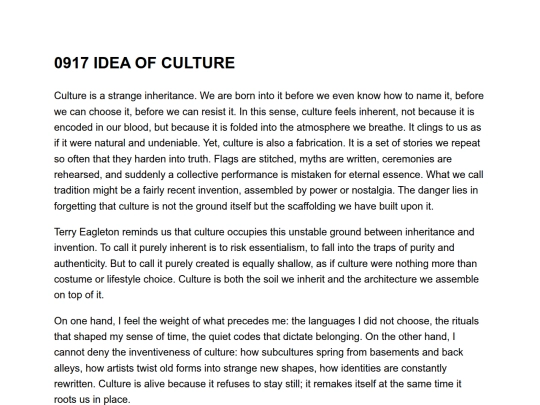 0917 IDEA OF CULTURE

Culture is a strange inheritance. We are born into it before we even know how to name it, before we can choose it, before we can resist it. In this sense, culture feels inherent, not because it is encoded in our blood, but because it is folded into the atmosphere we breathe. It clings to us as if it were natural and undeniable. Yet, culture is also a fabrication. It is a set of stories we repeat so often that they harden into truth. Flags are stitched, myths are written, ceremonies are rehearsed, and suddenly a collective performance is mistaken for eternal essence. What we call tradition might be a fairly recent invention, assembled by power or nostalgia. The danger lies in forgetting that culture is not the ground itself but the scaffolding we have built upon it.

Terry Eagleton reminds us that culture occupies this unstable ground between inheritance and invention. To call it purely inherent is to risk essentialism, to fall into the traps of purity and authenticity. But to call it purely created is equally shallow, as if culture were nothing more than costume or lifestyle choice. Culture is both the soil we inherit and the architecture we assemble on top of it.

On one hand, I feel the weight of what precedes me: the languages I did not choose, the rituals that shaped my sense of time, the quiet codes that dictate belonging. On the other hand, I cannot deny the inventiveness of culture: how subcultures spring from basements and back alleys, how artists twist old forms into strange new shapes, how identities are constantly rewritten. Culture is alive because it refuses to stay still; it remakes itself at the same time it roots us in place.